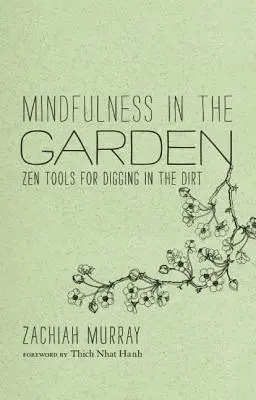 MINDFULNESS IN THE
GARDEN
ZEN TOOLS FOR DIGGING IN THE DIRT

ZACHIAH MURRAY
FOREWORD BY Thich Nhat Hanh